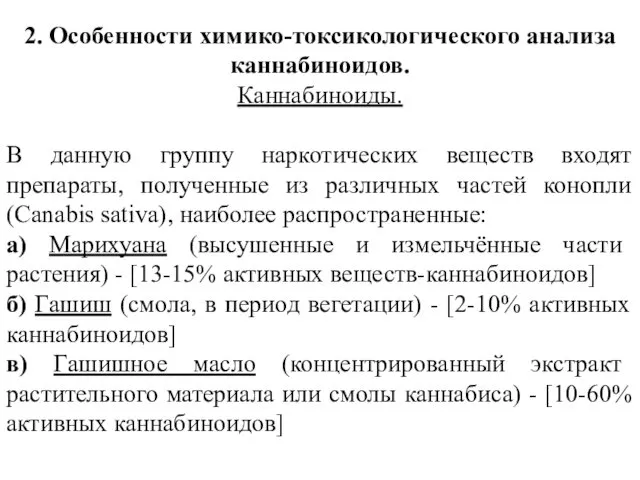 2. Особенности химико-токсикологического анализа каннабиноидов.
Каннабиноиды.

В данную группу наркотических веществ входят препараты, полученные из различных частей конопли (Canabis sativa), наиболее распространенные:
а) Марихуана (высушенные и измельчённые части растения) - [13-15% активных веществ-каннабиноидов]
б) Гашиш (смола, в период вегетации) - [2-10% активных каннабиноидов]
в) Гашишное масло (концентрированный экстракт растительного материала или смолы каннабиса) - [10-60% активных каннабиноидов]